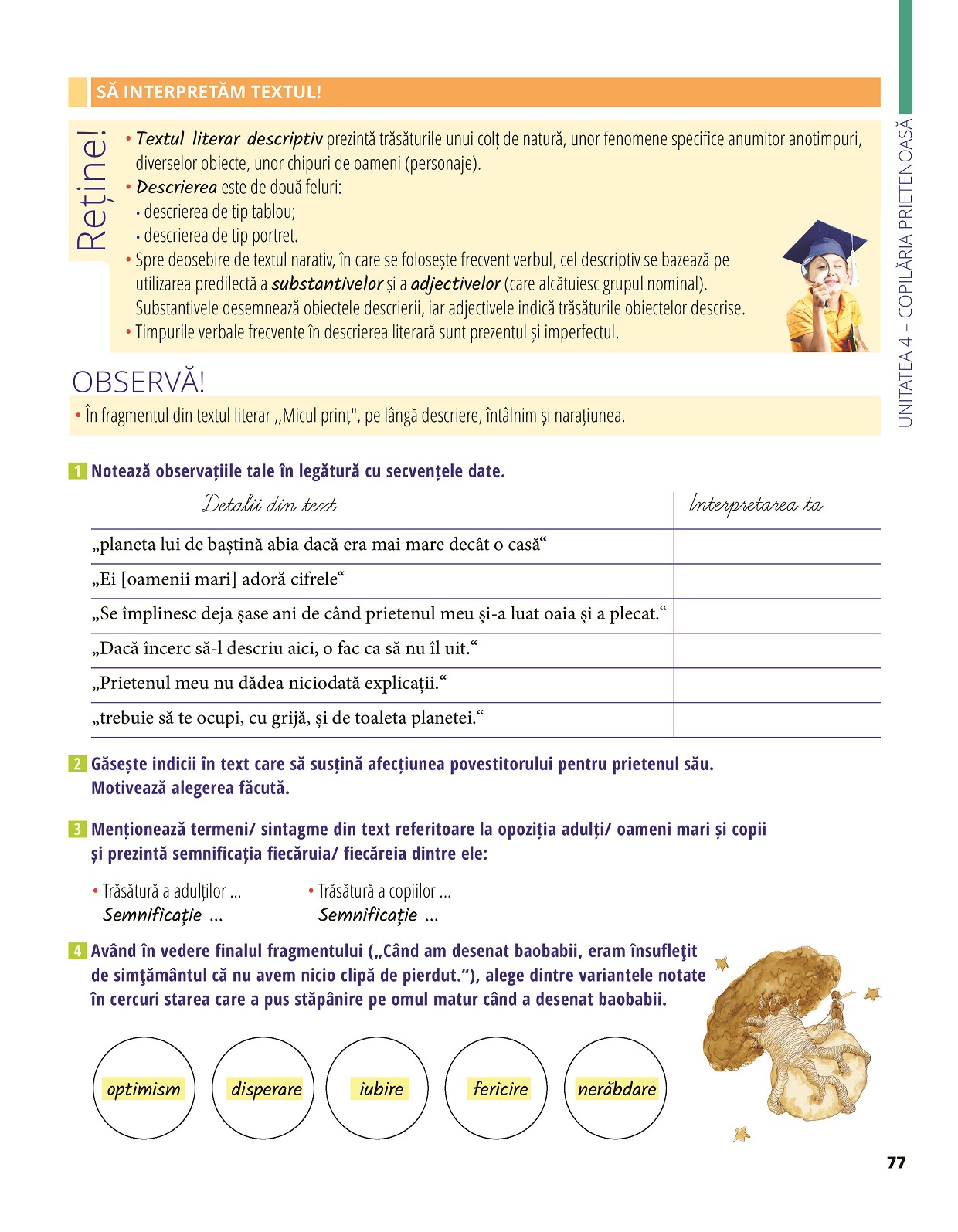 SĂ INTERPRETĂM TEXTUL!

Reține!

• Textul literar descriptiv prezintă trăsăturile unui colț de natură, unor fenomene specifice anumitor anotimpuri, diverselor obiecte, unor chipuri de oameni (personaje).
• Descrierea este de două feluri:
 • descrierea de tip tablou;
 • descrierea de tip portret.
• Spre deosebire de textul narativ, în care se folosește frecvent verbul, cel descriptiv se bazează pe utilizarea predilectă a substantivelor și a adjectivelor (care alcătuiesc grupul nominal). Substantivele desemnează obiectele descrierii, iar adjectivele indică trăsăturile obiectelor descrise.
• Timpurile verbale frecvente în descrierea literară sunt prezentul și imperfectul.

OBSERVĂ!
• În fragmentul din textul literar ,,Micul prinț", pe lângă descriere, întâlnim și narațiunea.

1 Notează observațiile tale în legătură cu secvențele date.

| Detalii din text | Interpretarea ta |
|---|---|
| „planeta lui de baștină abia dacă era mai mare decât o casă“ | |
| „Ei [oamenii mari] adoră cifrele“ | |
| „Se împlinesc deja șase ani de când prietenul meu și-a luat oaia și a plecat.“ | |
| „Dacă încerc să-l descriu aici, o fac ca să nu îl uit.“ | |
| „Prietenul meu nu dădea niciodată explicații.“ | |
| „trebuie să te ocupi, cu grijă, și de toaleta planetei.“ | |

2 Găsește indicii în text care să susțină afecțiunea povestitorului pentru prietenul său. Motivează alegerea făcută.

3 Menționează termeni/ sintagme din text referitoare la opoziția adulți/ oameni mari și copii și prezintă semnificația fiecăruia/ fiecăreia dintre ele:

• Trăsătură a adulților ...
Semnificație ...

• Trăsătură a copiilor ...
Semnificație ...

4 Având în vedere finalul fragmentului („Când am desenat baobabii, eram însufleţit de simţământul că nu avem nicio clipă de pierdut.“), alege dintre variantele notate în cercuri starea care a pus stăpânire pe omul matur când a desenat baobabii.

optimism disperare iubire fericire nerăbdare

UNITATEA 4 – COPILĂRIA PRIETENOASĂ

77